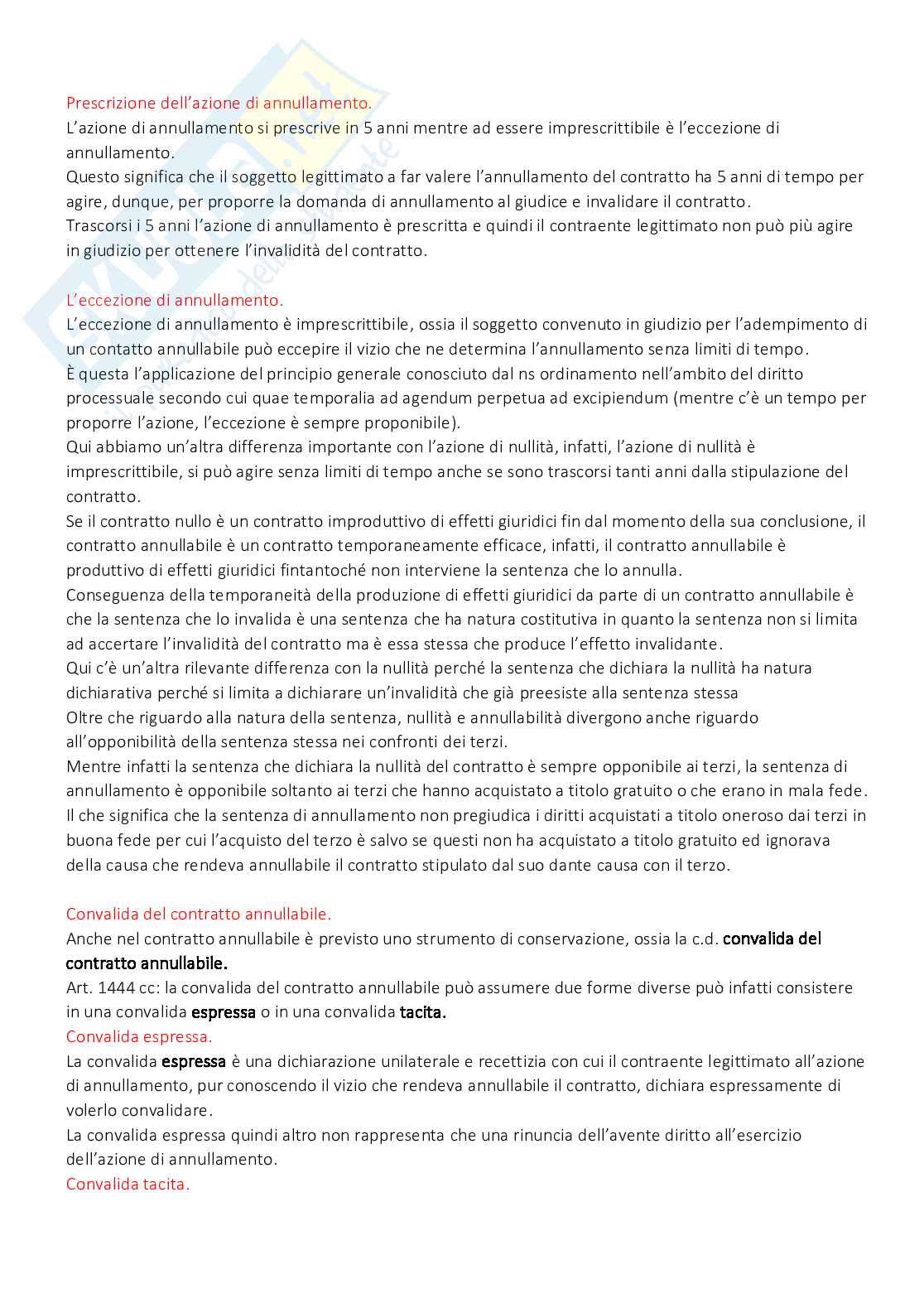 Prescrizione dell'azione di annullamento.
L'azione di annullamento si prescrive in 5 anni mentre ad essere imprescrittibile è l'eccezione di annullamento.
Questo significa che il soggetto legittimato a far valere l'annullamento del contratto ha 5 anni di tempo per agire, dunque, per proporre la domanda di annullamento al giudice e invalidare il contratto.
Trascorsi i 5 anni l'azione di annullamento è prescritta e quindi il contraente legittimato non può più agire in giudizio per ottenere l'invalidità del contratto.

L'eccezione di annullamento.
L'eccezione di annullamento è imprescrittibile, ossia il soggetto convenuto in giudizio per l'adempimento di un contatto annullabile può eccepire il vizio che ne determina l'annullamento senza limiti di tempo.
È questa l'applicazione del principio generale conosciuto dal ns ordinamento nell'ambito del diritto processuale secondo cui quae temporalia ad agendum perpetua ad excipiendum (mentre c'è un tempo per proporre l'azione, l'eccezione è sempre proponibile).
Qui abbiamo un'altra differenza importante con l'azione di nullità, infatti, l'azione di nullità è imprescrittibile, si può agire senza limiti di tempo anche se sono trascorsi tanti anni dalla stipulazione del contratto.
Se il contratto nullo è un contratto improduttivo di effetti giuridici fin dal momento della sua conclusione, il contratto annullabile è un contratto temporaneamente efficace, infatti, il contratto annullabile è produttivo di effetti giuridici fintantoché non interviene la sentenza che lo annulla.
Conseguenza della temporaneità della produzione di effetti giuridici da parte di un contratto annullabile è che la sentenza che lo invalida è una sentenza che ha natura costitutiva in quanto la sentenza non si limita ad accertare l'invalidità del contratto ma è essa stessa che produce l'effetto invalidante.
Qui c'è un'altra rilevante differenza con la nullità perché la sentenza che dichiara la nullità ha natura dichiarativa perché si limita a dichiarare un'invalidità che già preesiste alla sentenza stessa
Oltre che riguardo alla natura della sentenza, nullità e annullabilità divergono anche riguardo all'opponibilità della sentenza stessa nei confronti dei terzi.
Mentre infatti la sentenza che dichiara la nullità del contratto è sempre opponibile ai terzi, la sentenza di annullamento è opponibile soltanto ai terzi che hanno acquistato a titolo gratuito o che erano in mala fede.
Il che significa che la sentenza di annullamento non pregiudica i diritti acquistati a titolo oneroso dai terzi in buona fede per cui l'acquisto del terzo è salvo se questi non ha acquistato a titolo gratuito ed ignorava della causa che rendeva annullabile il contratto stipulato dal suo dante causa con il terzo.

Convalida del contratto annullabile.
Anche nel contratto annullabile è previsto uno strumento di conservazione, ossia la c.d. convalida del contratto annullabile.
Art. 1444 cc: la convalida del contratto annullabile può assumere due forme diverse può infatti consistere in una convalida espressa o in una convalida tacita.
Convalida espressa.
La convalida espressa è una dichiarazione unilaterale e recettizia con cui il contraente legittimato all'azione di annullamento, pur conoscendo il vizio che rendeva annullabile il contratto, dichiara espressamente di volerlo convalidare.
La convalida espressa quindi altro non rappresenta che una rinuncia dell'avente diritto all'esercizio dell'azione di annullamento.
Convalida tacita.